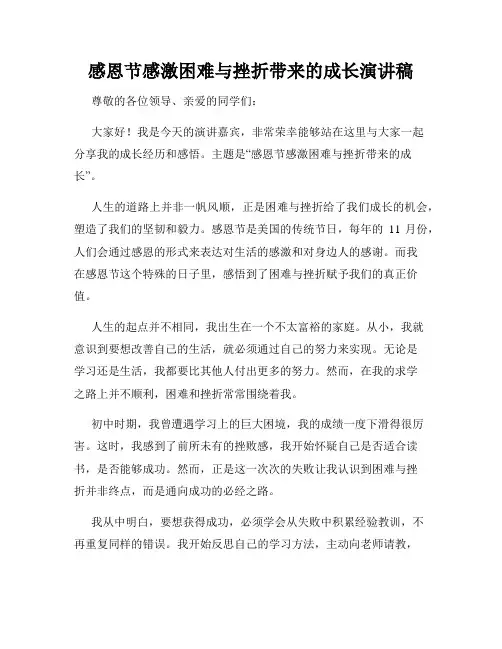 感恩节感激困难与挫折带来的成长演讲稿

尊敬的各位领导、亲爱的同学们：

大家好！我是今天的演讲嘉宾，非常荣幸能够站在这里与大家一起分享我的成长经历和感悟。主题是“感恩节感激困难与挫折带来的成长”。

人生的道路上并非一帆风顺，正是困难与挫折给了我们成长的机会，塑造了我们的坚韧和毅力。感恩节是美国的传统节日，每年的 11 月份，人们会通过感恩的形式来表达对生活的感激和对身边人的感谢。而我在感恩节这个特殊的日子里，感悟到了困难与挫折赋予我们的真正价值。

人生的起点并不相同，我出生在一个不太富裕的家庭。从小，我就意识到要想改善自己的生活，就必须通过自己的努力来实现。无论是学习还是生活，我都要比其他人付出更多的努力。然而，在我的求学之路上并不顺利，困难和挫折常常围绕着我。

初中时期，我曾遭遇学习上的巨大困境，我的成绩一度下滑得很厉害。这时，我感到了前所未有的挫败感，我开始怀疑自己是否适合读书，是否能够成功。然而，正是这一次次的失败让我认识到困难与挫折并非终点，而是通向成功的必经之路。

我从中明白，要想获得成功，必须学会从失败中积累经验教训，不再重复同样的错误。我开始反思自己的学习方法，主动向老师请教，